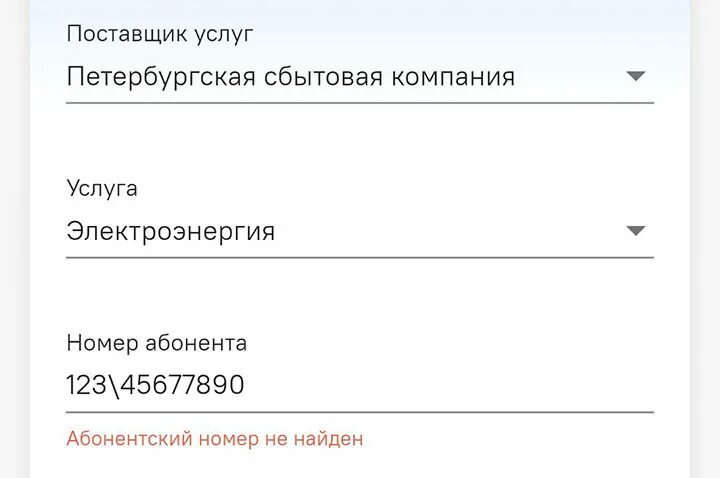 Поставщик услуг
Петербургская сбытовая компания

Услуга
Электроэнергия

Номер абонента
123\45677890

Абонентский номер не найден